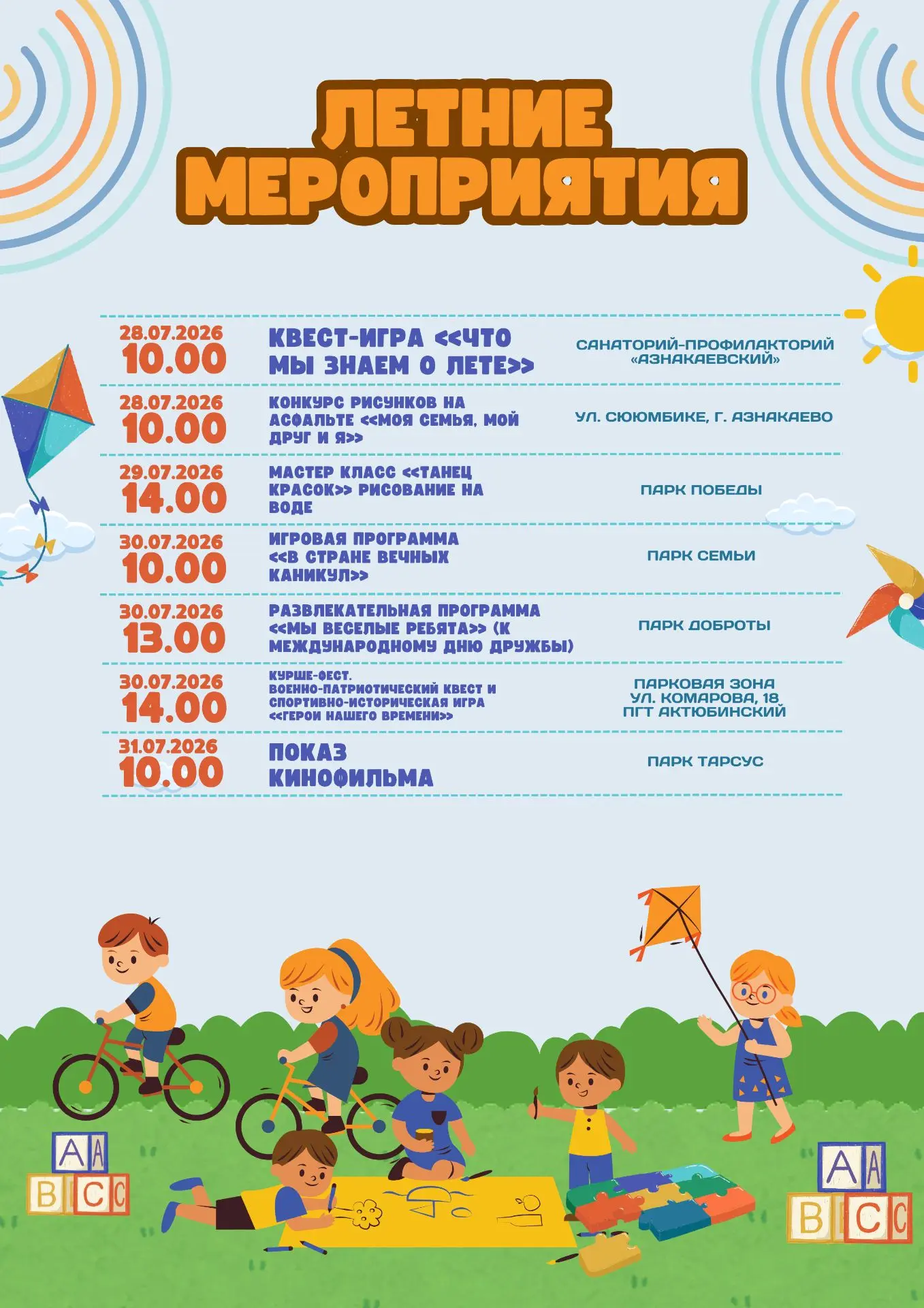 ЛЕТНИЕ МЕРОПРИЯТИЯ

| | | |
|---|---|---|
| 28.07.2026 10.00 | КВЕСТ-ИГРА <<ЧТО МЫ ЗНАЕМ О ЛЕТЕ>> | САНАТОРИЙ-ПРОФИЛАКТОРИЙ «АЗНАКАЕВСКИЙ» |
| 28.07.2026 10.00 | КОНКУРС РИСУНКОВ НА АСФАЛЬТЕ <<МОЯ СЕМЬЯ, МОЙ ДРУГ И Я>> | УЛ. СЮЮМБИКЕ, Г. АЗНАКАЕВО |
| 29.07.2026 14.00 | МАСТЕР КЛАСС <<ТАНЕЦ КРАСОК>> РИСОВАНИЕ НА ВОДЕ | ПАРК ПОБЕДЫ |
| 30.07.2026 10.00 | ИГРОВАЯ ПРОГРАММА <<В СТРАНЕ ВЕЧНЫХ КАНИКУЛ>> | ПАРК СЕМЬИ |
| 30.07.2026 13.00 | РАЗВЛЕКАТЕЛЬНАЯ ПРОГРАММА <<МЫ ВЕСЕЛЫЕ РЕБЯТА>> (К МЕЖДУНАРОДНОМУ ДНЮ ДРУЖБЫ) | ПАРК ДОБРОТЫ |
| 30.07.2026 14.00 | КУРШЕ-ФЕСТ. ВОЕННО-ПАТРИОТИЧЕСКИЙ КВЕСТ И СПОРТИВНО-ИСТОРИЧЕСКАЯ ИГРА <<ГЕРОИ НАШЕГО ВРЕМЕНИ>> | ПАРКОВАЯ ЗОНА УЛ. КОМАРОВА, 18 ПГТ АКТЮБИНСКИЙ |
| 31.07.2026 10.00 | ПОКАЗ КИНОФИЛЬМА | ПАРК ТАРСУС |

A A
B C C

A A
B C C